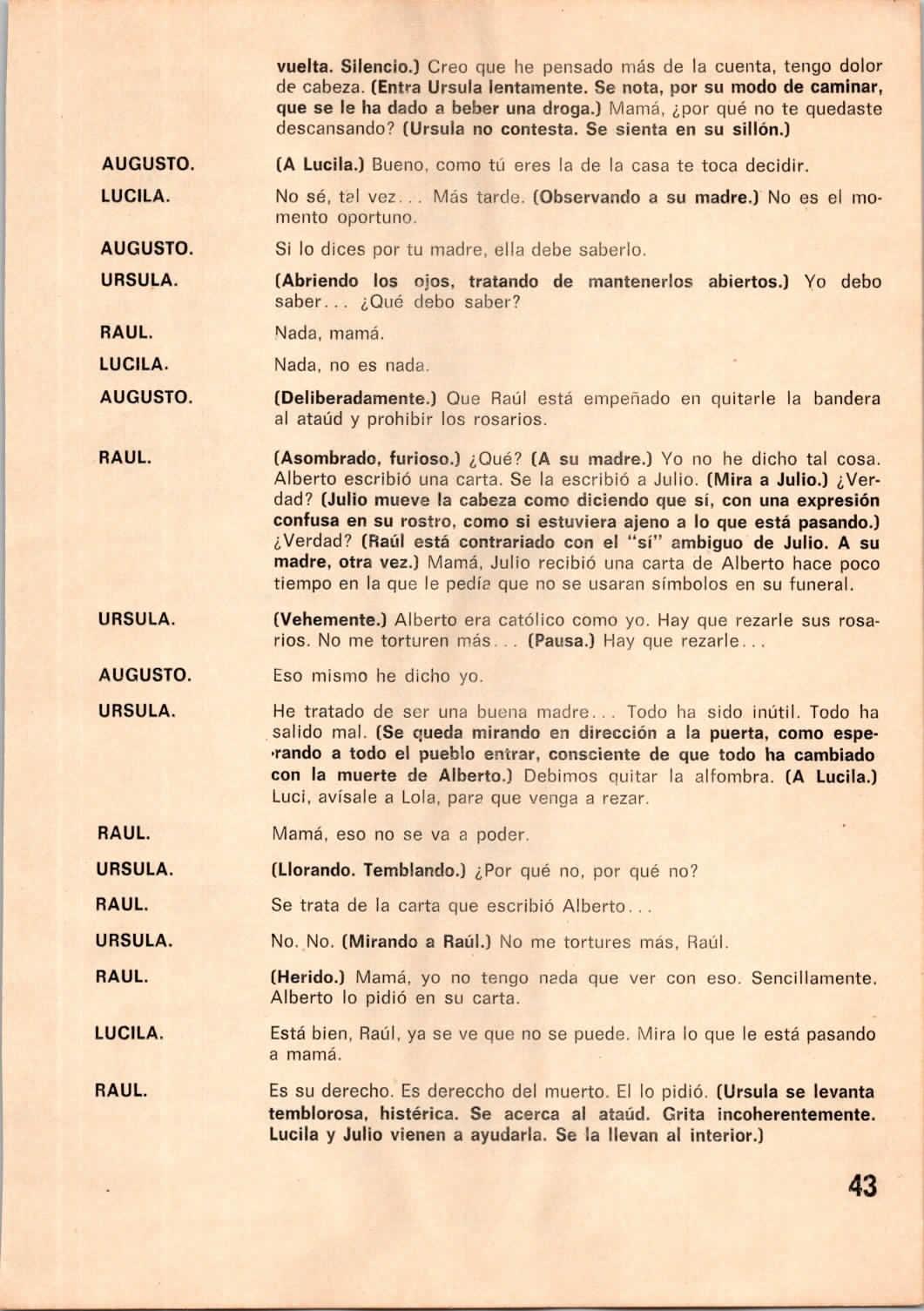 vuelta. Silencio.) Creo que he pensado más de la cuenta, tengo dolor de cabeza. (Entra Ursula lentamente. Se nota, por su modo de caminar, que se le ha dado a beber una droga.) Mamá, ¿por qué no te quedaste descansando? (Ursula no contesta. Se sienta en su sillón.)

AUGUSTO. (A Lucila.) Bueno, como tú eres la de la casa te toca decidir.

LUCILA. No sé, tal vez... Más tarde. (Observando a su madre.) No es el momento oportuno.

AUGUSTO. Si lo dices por tu madre, ella debe saberlo.

URSULA. (Abriendo los ojos, tratando de mantenerlos abiertos.) Yo debo saber... ¿Qué debo saber?

RAUL. Nada, mamá.

LUCILA. Nada, no es nada.

AUGUSTO. (Deliberadamente.) Que Raúl está empeñado en quitarle la bandera al ataúd y prohibir los rosarios.

RAUL. (Asombrado, furioso.) ¿Qué? (A su madre.) Yo no he dicho tal cosa. Alberto escribió una carta. Se la escribió a Julio. (Mira a Julio.) ¿Verdad? (Julio mueve la cabeza como diciendo que sí, con una expresión confusa en su rostro, como si estuviera ajeno a lo que está pasando.) ¿Verdad? (Raúl está contrariado con el "sí" ambiguo de Julio. A su madre, otra vez.) Mamá, Julio recibió una carta de Alberto hace poco tiempo en la que le pedía que no se usaran símbolos en su funeral.

URSULA. (Vehemente.) Alberto era católico como yo. Hay que rezarle sus rosarios. No me torturen más... (Pausa.) Hay que rezarle...

AUGUSTO. Eso mismo he dicho yo.

URSULA. He tratado de ser una buena madre... Todo ha sido inútil. Todo ha salido mal. (Se queda mirando en dirección a la puerta, como esperando a todo el pueblo entrar, consciente de que todo ha cambiado con la muerte de Alberto.) Debimos quitar la alfombra. (A Lucila.) Luci, avísale a Lola, para que venga a rezar.

RAUL. Mamá, eso no se va a poder.

URSULA. (Llorando. Temblando.) ¿Por qué no, por qué no?

RAUL. Se trata de la carta que escribió Alberto...

URSULA. No. No. (Mirando a Raúl.) No me tortures más, Raúl.

RAUL. (Herido.) Mamá, yo no tengo nada que ver con eso. Sencillamente. Alberto lo pidió en su carta.

LUCILA. Está bien, Raúl, ya se ve que no se puede. Mira lo que le está pasando a mamá.

RAUL. Es su derecho. Es dereccho del muerto. El lo pidió. (Ursula se levanta temblorosa, histérica. Se acerca al ataúd. Grita incoherentemente. Lucila y Julio vienen a ayudarla. Se la llevan al interior.)

43